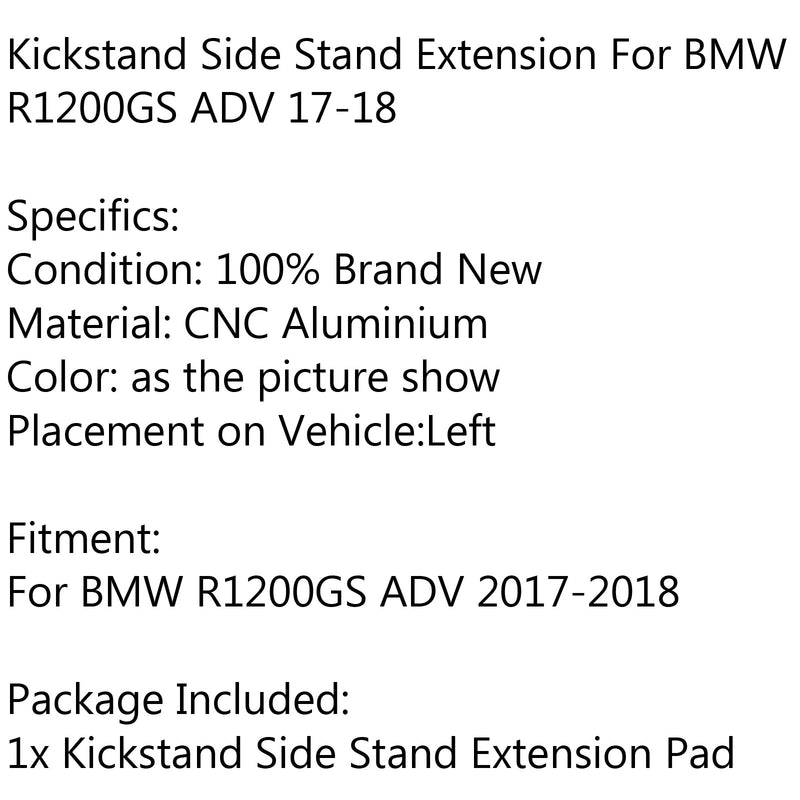 Kickstand Side Stand Extension For BMW R1200GS ADV 17-18

Specifics:
Condition: 100% Brand New
Material: CNC Aluminium
Color: as the picture show
Placement on Vehicle:Left

Fitment:
For BMW R1200GS ADV 2017-2018

Package Included:
1x Kickstand Side Stand Extension Pad